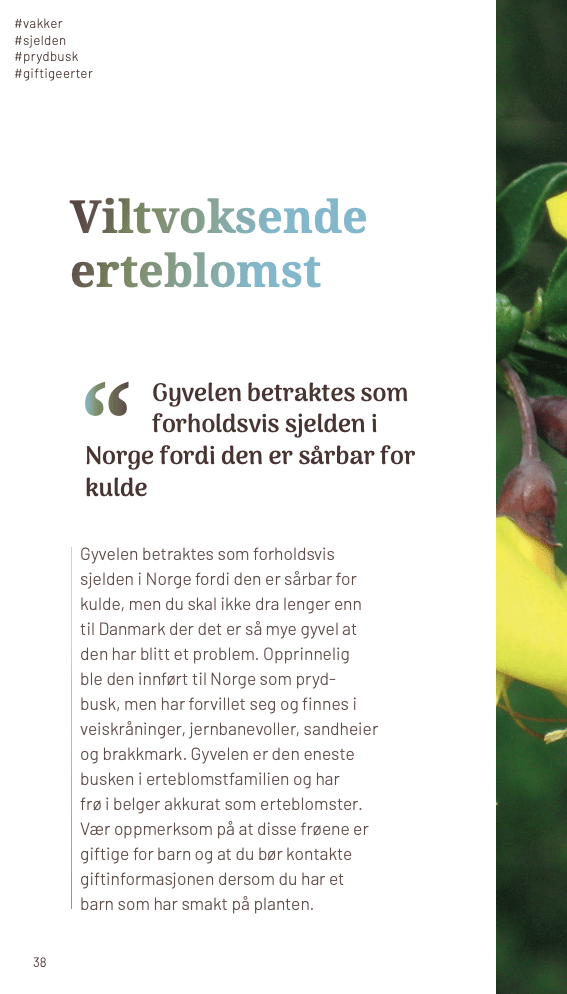 #vakker
#sjelden
#prydbusk
#giftigeerter

Viltvoksende erteblomst

“ Gyvelen betraktes som forholdsvis sjelden i Norge fordi den er sårbar for kulde

Gyvelen betraktes som forholdsvis sjelden i Norge fordi den er sårbar for kulde, men du skal ikke dra lenger enn til Danmark der det er så mye gyvel at den har blitt et problem. Opprinnelig ble den innført til Norge som prydbusk, men har forvillet seg og finnes i veiskråninger, jernbanevoller, sandheier og brakkmark. Gyvelen er den eneste busken i erteblomstfamilien og har frø i belger akkurat som erteblomster. Vær oppmerksom på at disse frøene er giftige for barn og at du bør kontakte giftinformasjonen dersom du har et barn som har smakt på planten.

38